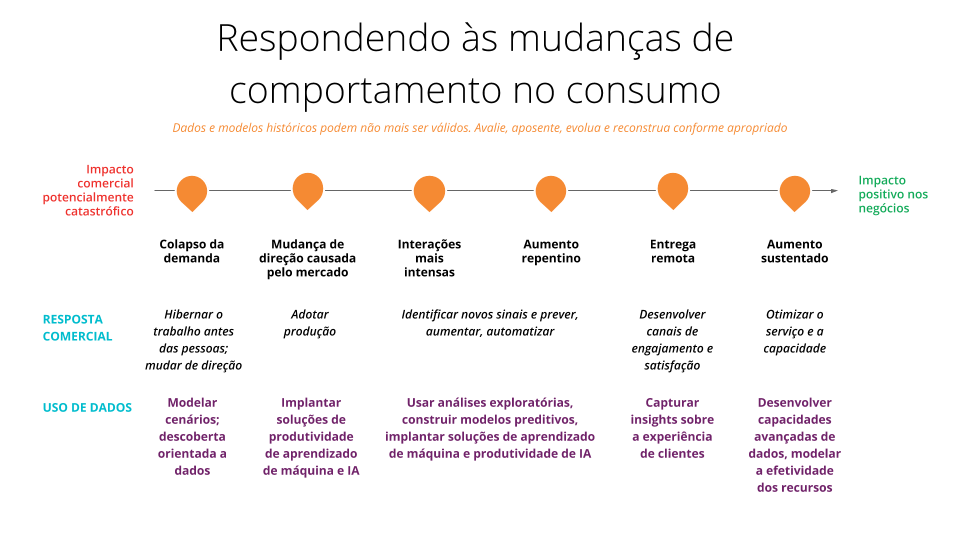 Respondendo às mudanças de comportamento no consumo

Dados e modelos históricos podem não mais ser válidos. Avalie, aposente, evolua e reconstrua conforme apropriado

Impacto comercial potencialmente catastrófico

Impacto positivo nos negócios

Colapso da demanda

Mudança de direção causada pelo mercado

Interações mais intensas

Aumento repentino

Entrega remota

Aumento sustentado

RESPOSTA COMERCIAL

Hibernar o trabalho antes das pessoas; mudar de direção

Adotar produção

Identificar novos sinais e prever, aumentar, automatizar

Desenvolver canais de engajamento e satisfação

Otimizar o serviço e a capacidade

USO DE DADOS

Modelar cenários; descoberta orientada a dados

Implantar soluções de produtividade de aprendizado de máquina e IA

Usar análises exploratórias, construir modelos preditivos, implantar soluções de aprendizado de máquina e produtividade de IA

Capturar insights sobre a experiência de clientes

Desenvolver capacidades avançadas de dados, modelar a efetividade dos recursos